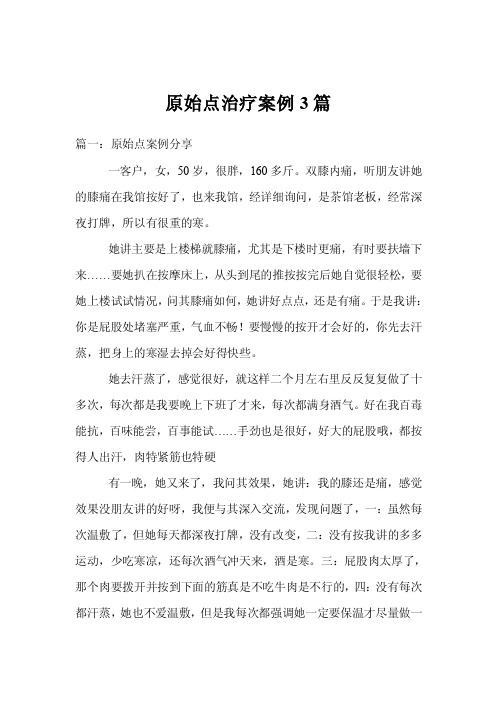 原始点治疗案例3篇

篇一：原始点案例分享

一客户，女，50岁，很胖，160多斤。双膝内痛，听朋友讲她的膝痛在我馆按好了，也来我馆，经详细询问，是茶馆老板，经常深夜打牌，所以有很重的寒。

她讲主要是上楼梯就膝痛，尤其是下楼时更痛，有时要扶墙下来……要她扒在按摩床上，从头到尾的推按按完后她自觉很轻松，要她上楼试试情况，问其膝痛如何，她讲好点点，还是有痛。于是我讲：你是屁股处堵塞严重，气血不畅！要慢慢的按开才会好的，你先去汗蒸，把身上的寒湿去掉会好得快些。

她去汗蒸了，感觉很好，就这样二个月左右里反反复复做了十多次，每次都是我要晚上下班了才来，每次都满身酒气。好在我百毒能抗，百味能尝，百事能试……手劲也是很好，好大的屁股哦，都按得人出汗，肉特紧筋也特硬

有一晚，她又来了，我问其效果，她讲：我的膝还是痛，感觉效果没朋友讲的好呀，我便与其深入交流，发现问题了，一：虽然每次温敷了，但她每天都深夜打牌，没有改变，二：没有按我讲的多多运动，少吃寒凉，还每次酒气冲天来，酒是寒。三：屁股肉太厚了，那个肉要拨开并按到下面的筋真是不吃牛肉是不行的，四：没有每次都汗蒸，她也不爱温敷，但是我每次都强调她一定要保温才尽量做一